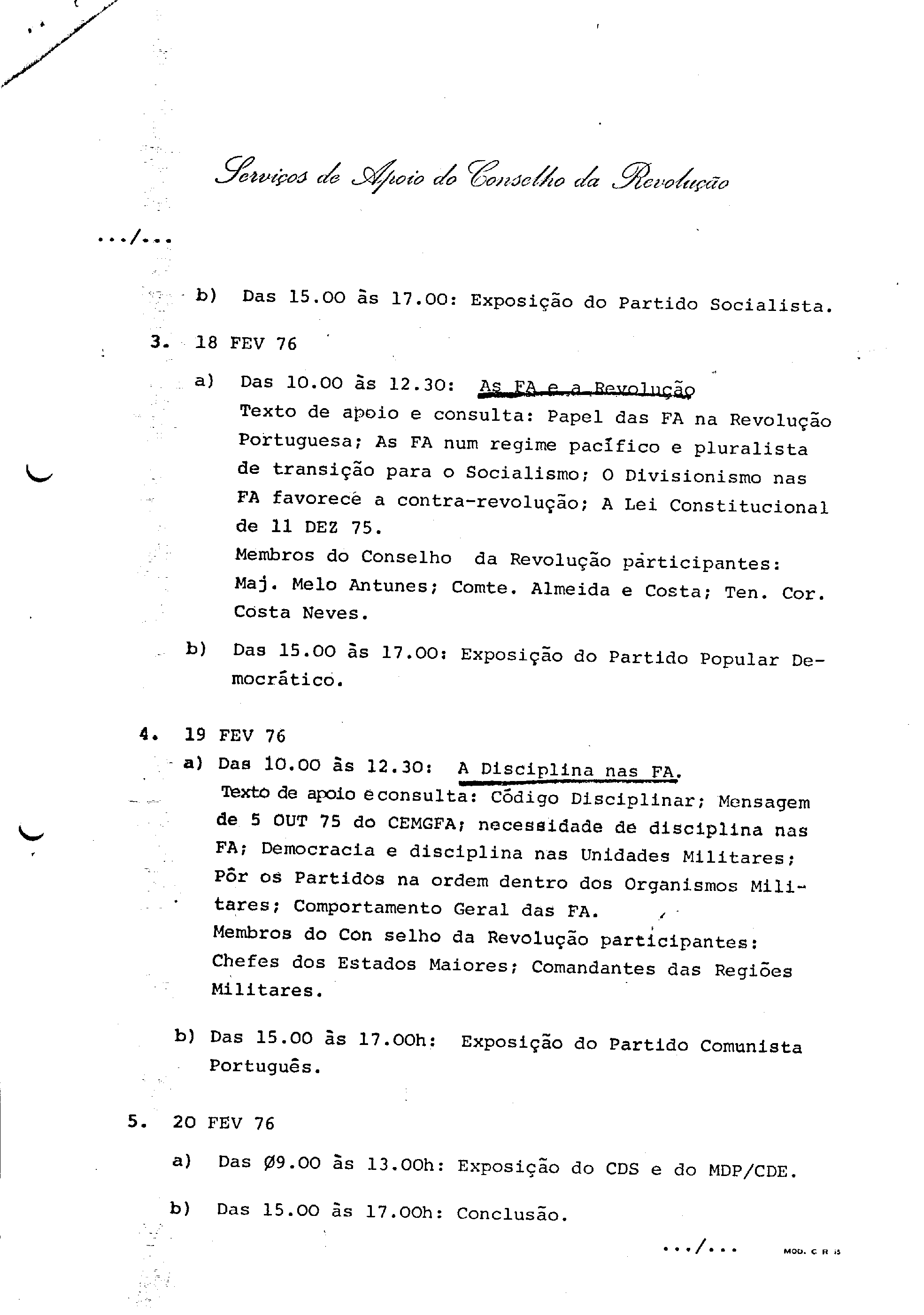 Serviços de Apoio do Conselho da Revolução

.../...

b) Das 15.00 às 17.00: Exposição do Partido Socialista.

3. 18 FEV 76

a) Das 10.00 às 12.30: As FA e a Revolução
Texto de apoio e consulta: Papel das FA na Revolução Portuguesa; As FA num regime pacífico e pluralista de transição para o Socialismo; O Divisionismo nas FA favorece a contra-revolução; A Lei Constitucional de 11 DEZ 75.
Membros do Conselho da Revolução participantes: Maj. Melo Antunes; Comte. Almeida e Costa; Ten. Cor. Costa Neves.

b) Das 15.00 às 17.00: Exposição do Partido Popular Democrático.

4. 19 FEV 76

a) Das 10.00 às 12.30: A Disciplina nas FA.
Texto de apoio e consulta: Código Disciplinar; Mensagem de 5 OUT 75 do CEMGFA; necessidade de disciplina nas FA; Democracia e disciplina nas Unidades Militares; Pôr os Partidos na ordem dentro dos Organismos Militares; Comportamento Geral das FA.
Membros do Con selho da Revolução participantes: Chefes dos Estados Maiores; Comandantes das Regiões Militares.

b) Das 15.00 às 17.00h: Exposição do Partido Comunista Português.

5. 20 FEV 76

a) Das Ø9.00 às 13.00h: Exposição do CDS e do MDP/CDE.

b) Das 15.00 às 17.00h: Conclusão.

.../...

MOD. C R 15